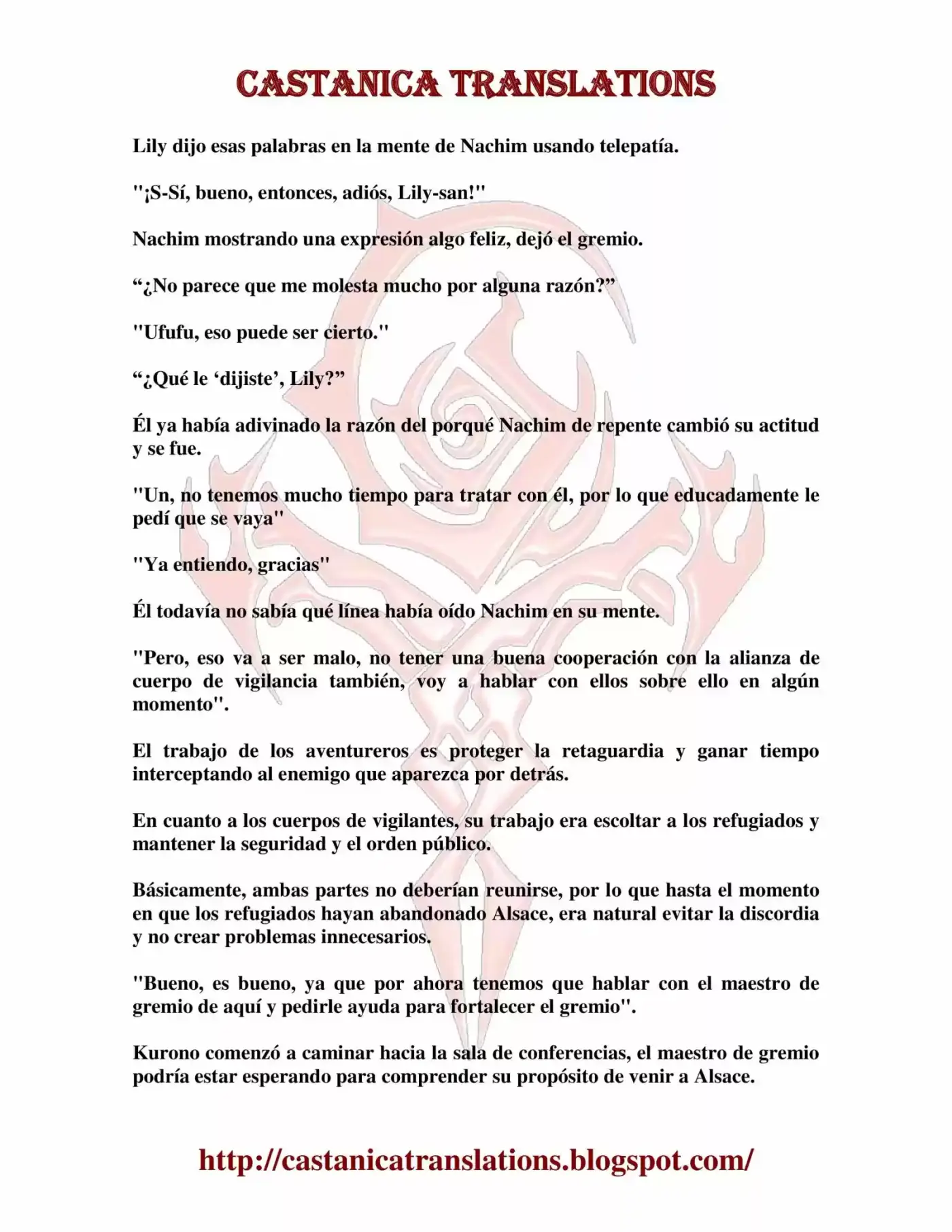 CASTANICA TRANSLATIONS

Lily dijo esas palabras en la mente de Nachim usando telepatía.

"¡S-Sí, bueno, entonces, adiós, Lily-san!"

Nachim mostrando una expresión algo feliz, dejó el gremio.

“¿No parece que me molesta mucho por alguna razón?”

"Ufufu, eso puede ser cierto."

“¿Qué le ‘dijiste’, Lily?”

Él ya había adivinado la razón del porqué Nachim de repente cambió su actitud y se fue.

"Un, no tenemos mucho tiempo para tratar con él, por lo que educadamente le pedí que se vaya"

"Ya entiendo, gracias"

Él todavía no sabía qué línea había oído Nachim en su mente.

"Pero, eso va a ser malo, no tener una buena cooperación con la alianza de cuerpo de vigilancia también, voy a hablar con ellos sobre ello en algún momento".

El trabajo de los aventureros es proteger la retaguardia y ganar tiempo interceptando al enemigo que aparezca por detrás.

En cuanto a los cuerpos de vigilantes, su trabajo era escoltar a los refugiados y mantener la seguridad y el orden público.

Básicamente, ambas partes no deberían reunirse, por lo que hasta el momento en que los refugiados hayan abandonado Alsace, era natural evitar la discordia y no crear problemas innecesarios.

"Bueno, es bueno, ya que por ahora tenemos que hablar con el maestro de gremio de aquí y pedirle ayuda para fortalecer el gremio".

Kurono comenzó a caminar hacia la sala de conferencias, el maestro de gremio podría estar esperando para comprender su propósito de venir a Alsace.

http://castanicatranslations.blogspot.com/